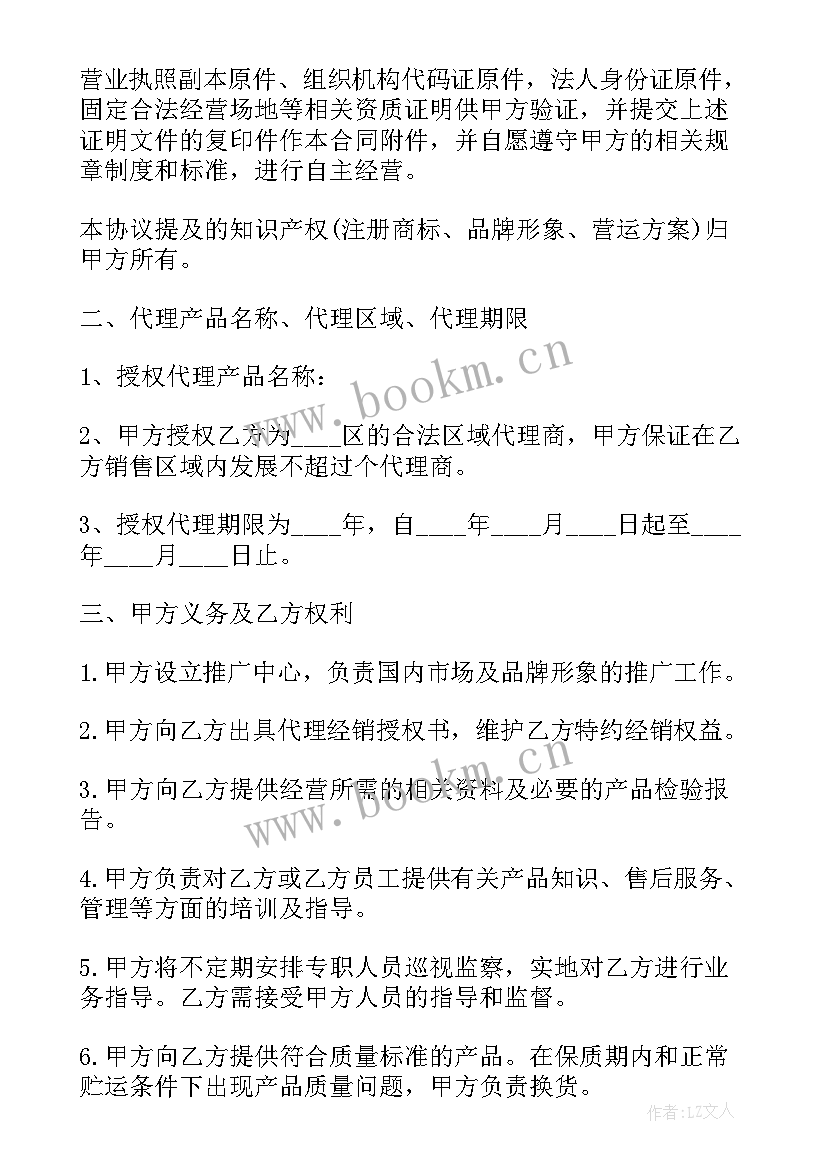 营业执照副本原件、组织机构代码证原件，法人身份证原件，固定合法经营场地等相关资质证明供甲方验证，并提交上述证明文件的复印件作本合同附件，并自愿遵守甲方的相关规章制度和标准，进行自主经营。

本协议提及的知识产权(注册商标、品牌形象、营运方案)归甲方所有。

二、代理产品名称、代理区域、代理期限

1、授权代理产品名称：

2、甲方授权乙方为____区的合法区域代理商，甲方保证在乙方销售区域内发展不超过个代理商。

3、授权代理期限为____年，自____年____月____日起至____年____月____日止。

三、甲方义务及乙方权利

1.甲方设立推广中心，负责国内市场及品牌形象的推广工作。

2.甲方向乙方出具代理经销授权书，维护乙方特约经销权益。

3.甲方向乙方提供经营所需的相关资料及必要的产品检验报告。

4.甲方负责对乙方或乙方员工提供有关产品知识、售后服务、管理等方面的培训及指导。

5.甲方将不定期安排专职人员巡视监察，实地对乙方进行业务指导。乙方需接受甲方人员的指导和监督。

6.甲方向乙方提供符合质量标准的产品。在保质期内和正常贮运条件下出现产品质量问题，甲方负责换货。

www.bookm.cn

www.bookm.cn

作者：LZ文人